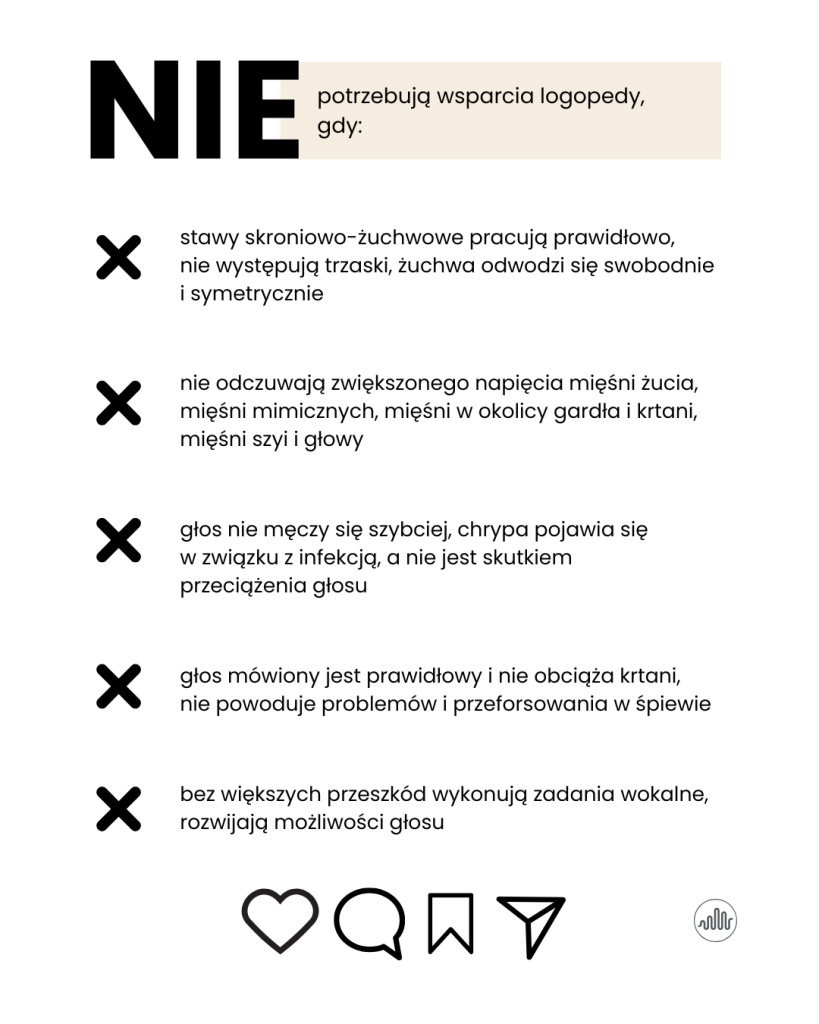 NIE potrzebują wsparcia logopedy, gdy:

stawy skroniowo-żuchwowe pracują prawidłowo, nie występują trzaski, żuchwa odwodzi się swobodnie i symetrycznie

nie odczuwają zwiększonego napięcia mięśni żucia, mięśni mimicznych, mięśni w okolicy gardła i krtani, mięśni szyi i głowy

głos nie męczy się szybciej, chrypa pojawia się w związku z infekcją, a nie jest skutkiem przeciążenia głosu

głos mówiony jest prawidłowy i nie obciąża krtani, nie powoduje problemów i przeforsowania w śpiewie

bez większych przeszkód wykonują zadania wokalne, rozwijają możliwości głosu